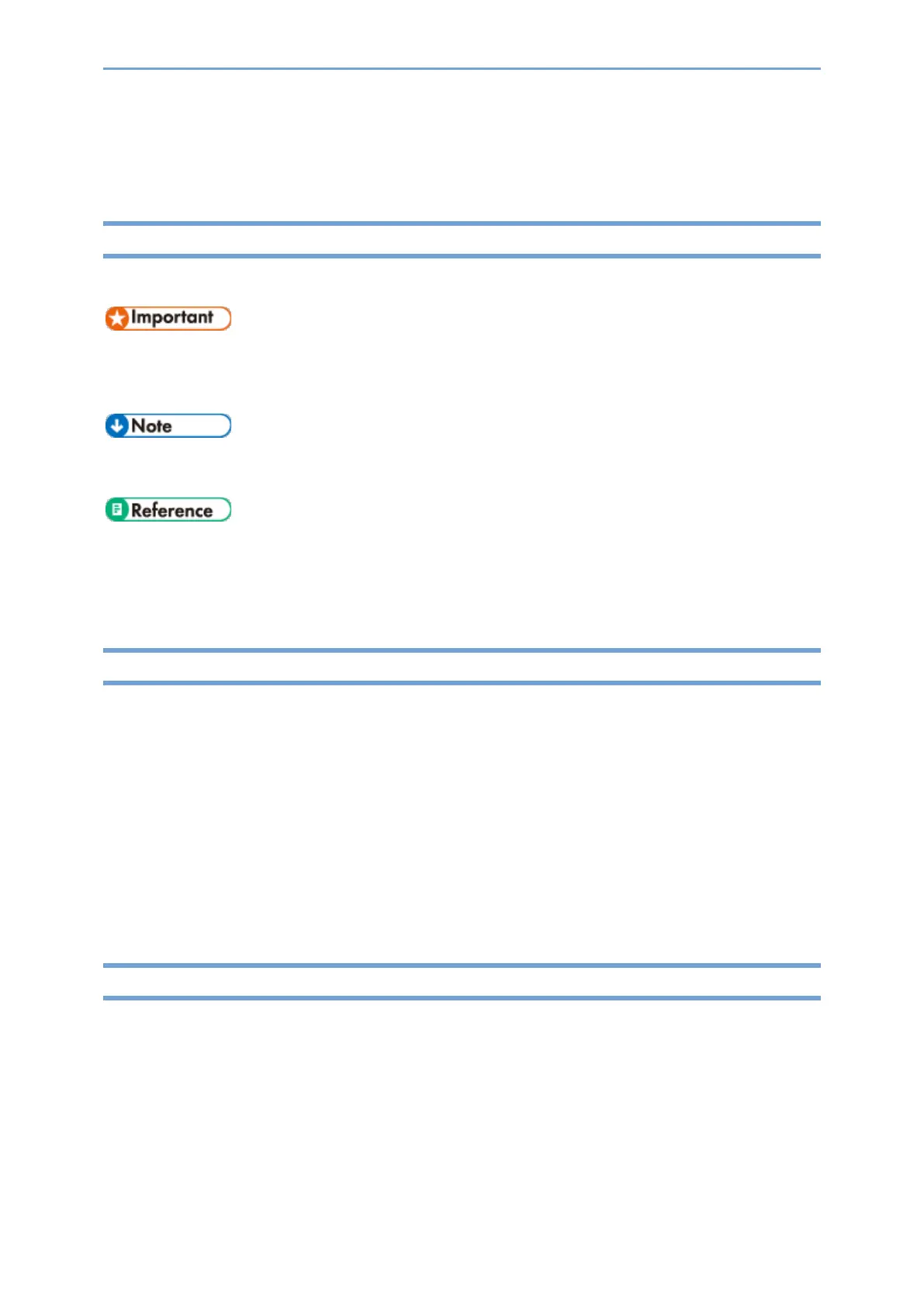 Important

Note

Reference